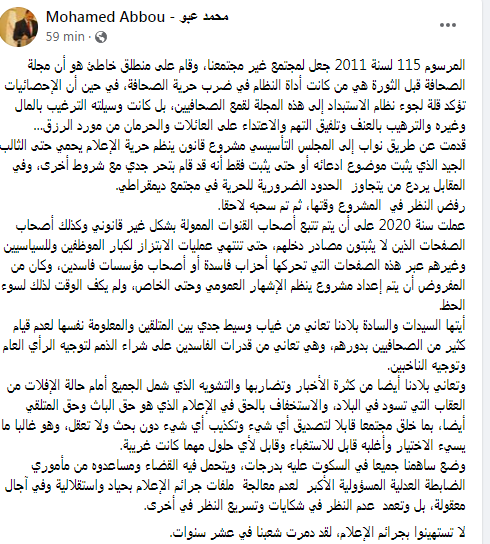 Mohamed Abbou - محمد عبو
59 min ·

المرسوم 115 لسنة 2011 جعل لمجتمع غير مجتمعنا، وقام على منطلق خاطئ هو أن مجلة الصحافة قبل الثورة هي من كانت أداة النظام في ضرب حرية الصحافة، في حين أن الإحصائيات تؤكد قلة لجوء نظام الاستبداد إلى هذه المجلة لقمع الصحافيين، بل كانت وسيلته الترغيب بالمال وغيره والترهيب بالعنف وتلفيق التهم والاعتداء على العائلات والحرمان من مورد الرزق...
قدمت عن طريق نواب إلى المجلس التأسيسي مشروع قانون ينظم حرية الإعلام يحمي حتى الثالب الجيد الذي يثبت موضوع ادعائه أو حتى يثبت فقط أنه قد قام بتحر جدي مع شروط أخرى، وفي المقابل يردع من يتجاوز الحدود الضرورية للحرية في مجتمع ديمقراطي.
رفض النظر في المشروع وقتها، ثم تم سحبه لاحقا.
عملت سنة 2020 على أن يتم تتبع أصحاب القنوات الممولة بشكل غير قانوني وكذلك أصحاب الصفحات الذين لا يثبتون مصادر دخلهم، حتى تنتهي عمليات الابتزاز لكبار الموظفين وللسياسيين وغيرهم عبر هذه الصفحات التي تحركها أحزاب فاسدة أو أصحاب مؤسسات فاسدين، وكان من المفروض أن يتم إعداد مشروع ينظم الإشهار العمومي وحتى الخاص، ولم يكف الوقت لذلك لسوء الحظ.
أيتها السيدات والسادة بلادنا تعاني من غياب وسيط جدي بين المتلقين والمعلومة نفسها لعدم قيام كثير من الصحافيين بدورهم، وهي تعاني من قدرات الفاسدين على شراء الذمم لتوجيه الرأي العام وتوجيه الناخبين.
وتعاني بلادنا أيضا من كثرة الأخبار وتضاربها والتشويه الذي شمل الجميع أمام حالة الإفلات من العقاب التي تسود في البلاد، والاستخفاف بالحق في الإعلام الذي هو حق الباث وحق المتلقي أيضا، بما خلق مجتمعا قابلا لتصديق أي شيء وتكذيب أي شيء دون بحث ولا تعقل، وهو غالبا ما يسيء الاختيار وأغلبه قابل للاستغباء وقابل لأي حلول مهما كانت غريبة.
وضع ساهمنا جميعا في السكوت عليه بدرجات، ويتحمل فيه القضاء ومساعدوه من مأموري الضابطة العدلية المسؤولية الأكبر لعدم معالجة ملفات جرائم الإعلام بحياد واستقلالية وفي آجال معقولة، بل وتعمد عدم النظر في شكايات وتسريع النظر في أخرى.

لا تستهينوا بجرائم الإعلام، لقد دمرت شعبنا في عشر سنوات.